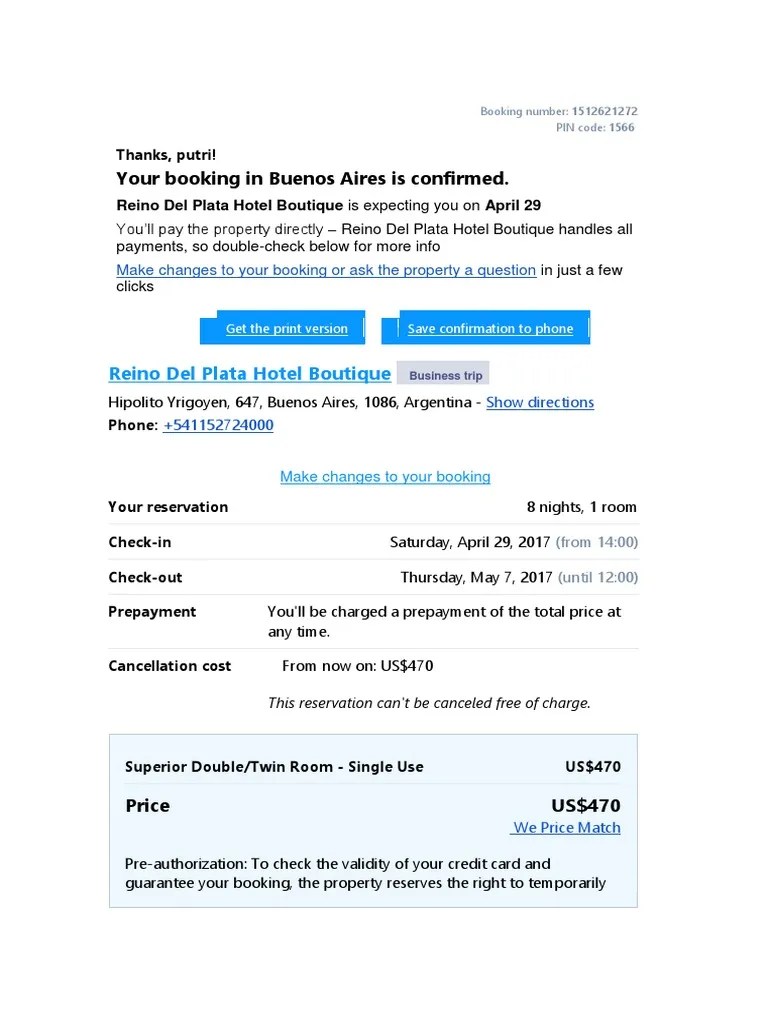 Booking number: 1512621272
PIN code: 1566

Thanks, putri!

Your booking in Buenos Aires is confirmed.

Reino Del Plata Hotel Boutique is expecting you on April 29

You'll pay the property directly – Reino Del Plata Hotel Boutique handles all payments, so double-check below for more info

Make changes to your booking or ask the property a question in just a few clicks

Get the print version

Save confirmation to phone

Reino Del Plata Hotel Boutique Business trip

Hipolito Yrigoyen, 647, Buenos Aires, 1086, Argentina - Show directions

Phone: +541152724000

Make changes to your booking

| Your reservation | 8 nights, 1 room |
|---|---|
| Check-in | Saturday, April 29, 2017 (from 14:00) |
| Check-out | Thursday, May 7, 2017 (until 12:00) |
| Prepayment | You'll be charged a prepayment of the total price at any time. |
| Cancellation cost | From now on: US$470 |

This reservation can't be canceled free of charge.

Superior Double/Twin Room - Single Use US$470

Price US$470

We Price Match

Pre-authorization: To check the validity of your credit card and guarantee your booking, the property reserves the right to temporarily